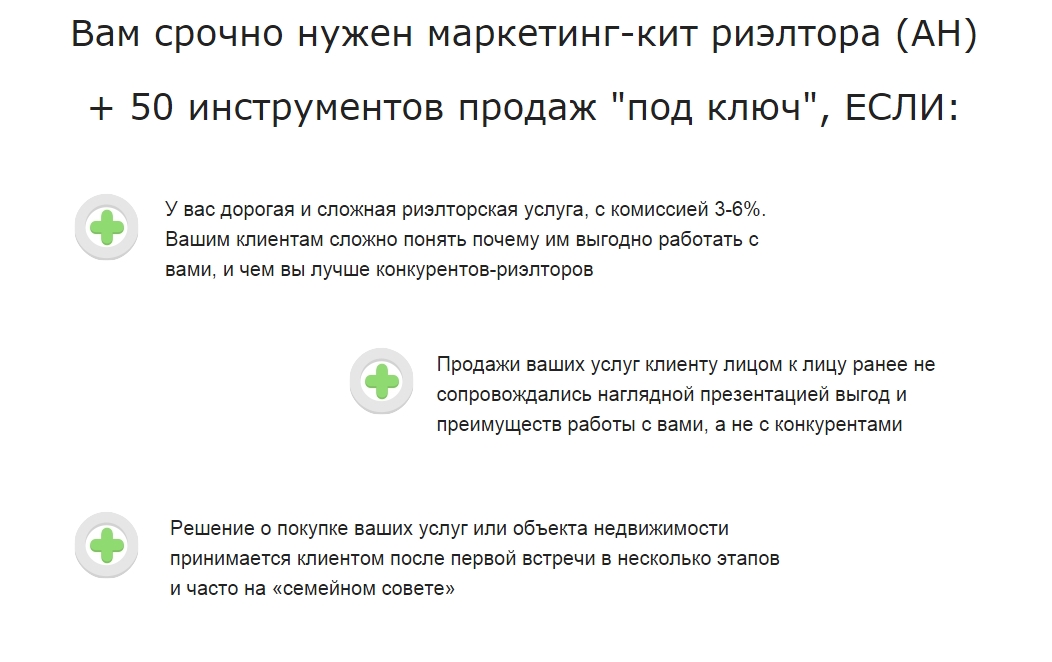 Вам срочно нужен маркетинг-кит риэлтора (АН)

+ 50 инструментов продаж "под ключ", ЕСЛИ:

У вас дорогая и сложная риэлторская услуга, с комиссией 3-6%. Вашим клиентам сложно понять почему им выгодно работать с вами, и чем вы лучше конкурентов-риэлторов

Продажи ваших услуг клиенту лицом к лицу ранее не сопровождались наглядной презентацией выгод и преимуществ работы с вами, а не с конкурентами

Решение о покупке ваших услуг или объекта недвижимости принимается клиентом после первой встречи в несколько этапов и часто на «семейном совете»